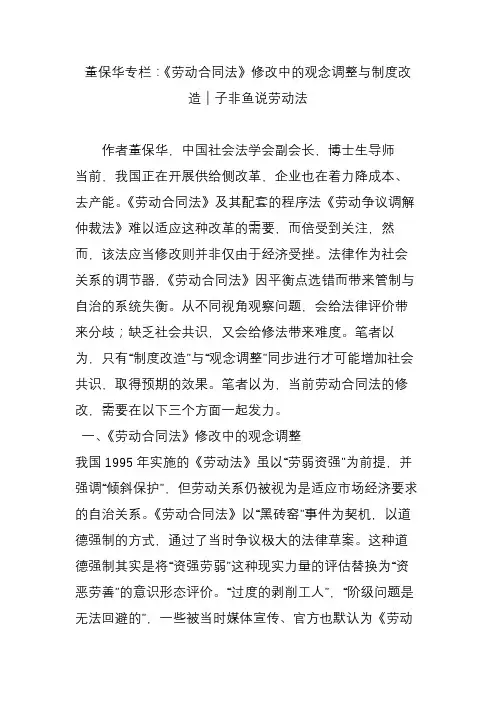 董保华专栏：《劳动合同法》修改中的观念调整与制度改造｜子非鱼说劳动法

作者董保华，中国社会法学会副会长，博士生导师

当前，我国正在开展供给侧改革，企业也在着力降成本、去产能。《劳动合同法》及其配套的程序法《劳动争议调解仲裁法》难以适应这种改革的需要，而倍受到关注，然而，该法应当修改则并非仅由于经济受挫。法律作为社会关系的调节器，《劳动合同法》因平衡点选错而带来管制与自治的系统失衡。从不同视角观察问题，会给法律评价带来分歧；缺乏社会共识，又会给修法带来难度。笔者以为，只有“制度改造”与“观念调整”同步进行才可能增加社会共识、取得预期的效果。笔者以为，当前劳动合同法的修改，需要在以下三个方面一起发力。

一、《劳动合同法》修改中的观念调整

我国 1995 年实施的《劳动法》虽以“劳弱资强”为前提，并强调“倾斜保护”，但劳动关系仍被视为是适应市场经济要求的自治关系。《劳动合同法》以“黑砖窑”事件为契机，以道德强制的方式，通过了当时争议极大的法律草案。这种道德强制其实是将“资强劳弱”这种现实力量的评估替换为“资恶劳善”的意识形态评价。“过度的剥削工人”，“阶级问题是无法回避的”，一些被当时媒体宣传、官方也默认为《劳动